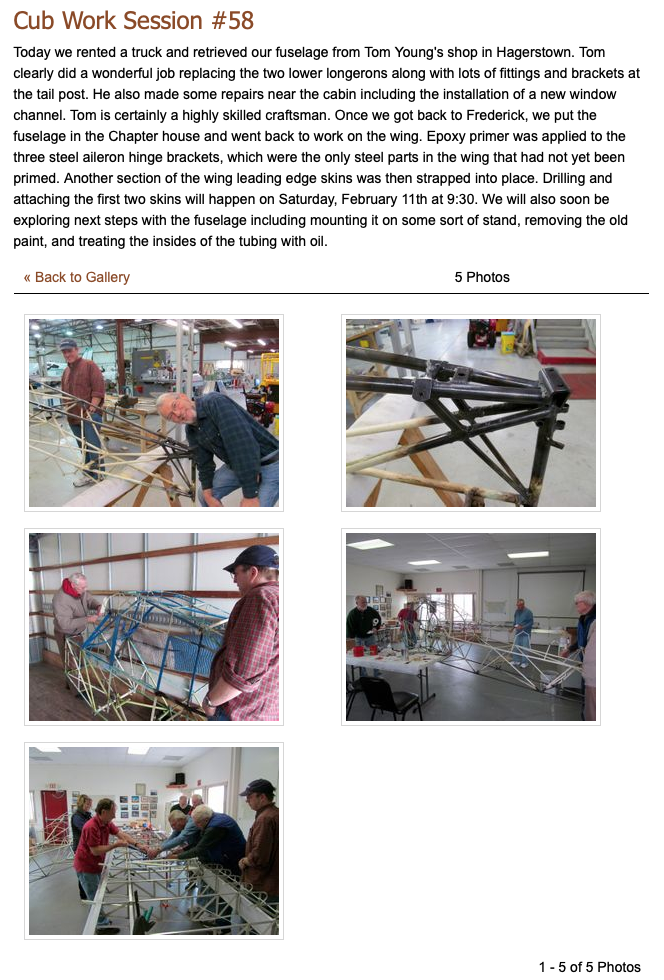 Cub Work Session #58

Today we rented a truck and retrieved our fuselage from Tom Young's shop in Hagerstown. Tom clearly did a wonderful job replacing the two lower longerons along with lots of fittings and brackets at the tail post. He also made some repairs near the cabin including the installation of a new window channel. Tom is certainly a highly skilled craftsman. Once we got back to Frederick, we put the fuselage in the Chapter house and went back to work on the wing. Epoxy primer was applied to the three steel aileron hinge brackets, which were the only steel parts in the wing that had not yet been primed. Another section of the wing leading edge skins was then strapped into place. Drilling and attaching the first two skins will happen on Saturday, February 11th at 9:30. We will also soon be exploring next steps with the fuselage including mounting it on some sort of stand, removing the old paint, and treating the insides of the tubing with oil.

« Back to Gallery

5 Photos

1 - 5 of 5 Photos